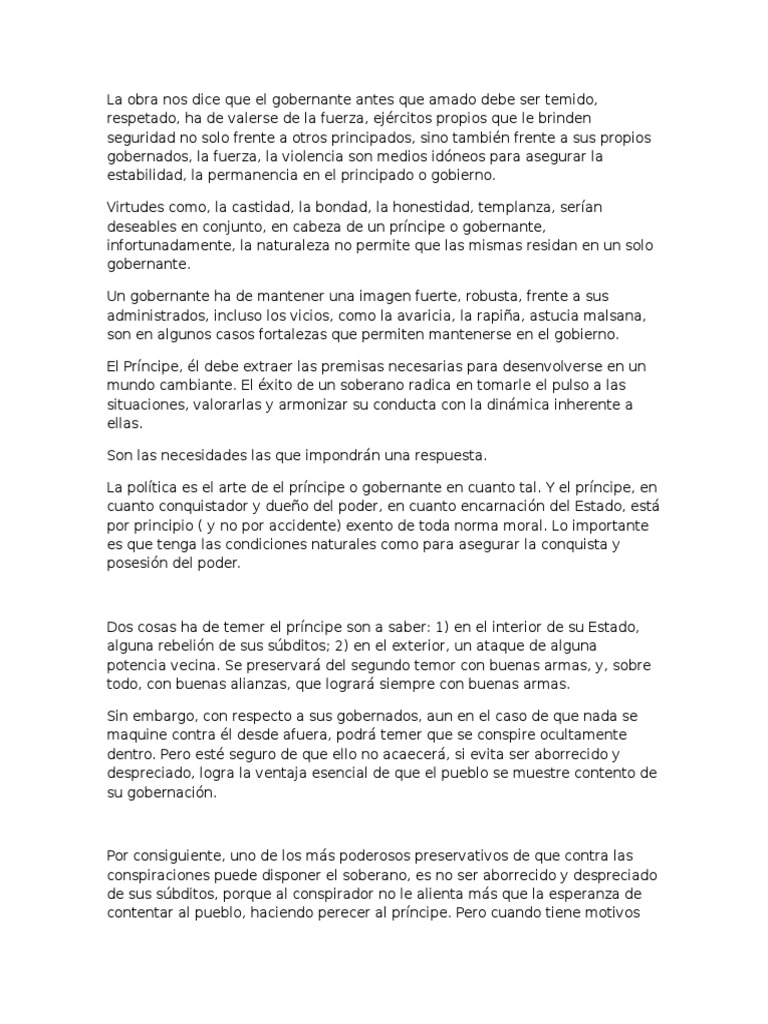 La obra nos dice que el gobernante antes que amado debe ser temido, respetado, ha de valerse de la fuerza, ejércitos propios que le brinden seguridad no solo frente a otros principados, sino también frente a sus propios gobernados, la fuerza, la violencia son medios idóneos para asegurar la estabilidad, la permanencia en el principado o gobierno.

Virtudes como, la castidad, la bondad, la honestidad, templanza, serían deseables en conjunto, en cabeza de un príncipe o gobernante, infortunadamente, la naturaleza no permite que las mismas residan en un solo gobernante.

Un gobernante ha de mantener una imagen fuerte, robusta, frente a sus administrados, incluso los vicios, como la avaricia, la rapiña, astucia malsana, son en algunos casos fortalezas que permiten mantenerse en el gobierno.

El Príncipe, él debe extraer las premisas necesarias para desenvolverse en un mundo cambiante. El éxito de un soberano radica en tomarle el pulso a las situaciones, valorarlas y armonizar su conducta con la dinámica inherente a ellas.

Son las necesidades las que impondrán una respuesta.

La política es el arte de el príncipe o gobernante en cuanto tal. Y el príncipe, en cuanto conquistador y dueño del poder, en cuanto encarnación del Estado, está por principio ( y no por accidente) exento de toda norma moral. Lo importante es que tenga las condiciones naturales como para asegurar la conquista y posesión del poder.

Dos cosas ha de temer el príncipe son a saber: 1) en el interior de su Estado, alguna rebelión de sus súbditos; 2) en el exterior, un ataque de alguna potencia vecina. Se preservará del segundo temor con buenas armas, y, sobre todo, con buenas alianzas, que logrará siempre con buenas armas.

Sin embargo, con respecto a sus gobernados, aun en el caso de que nada se maquine contra él desde afuera, podrá temer que se conspire ocultamente dentro. Pero esté seguro de que ello no acaecerá, si evita ser aborrecido y despreciado, logra la ventaja esencial de que el pueblo se muestre contento de su gobernación.

Por consiguiente, uno de los más poderosos preservativos de que contra las conspiraciones puede disponer el soberano, es no ser aborrecido y despreciado de sus súbditos, porque al conspirador no le alienta más que la esperanza de contentar al pueblo, haciendo perecer al príncipe. Pero cuando tiene motivos